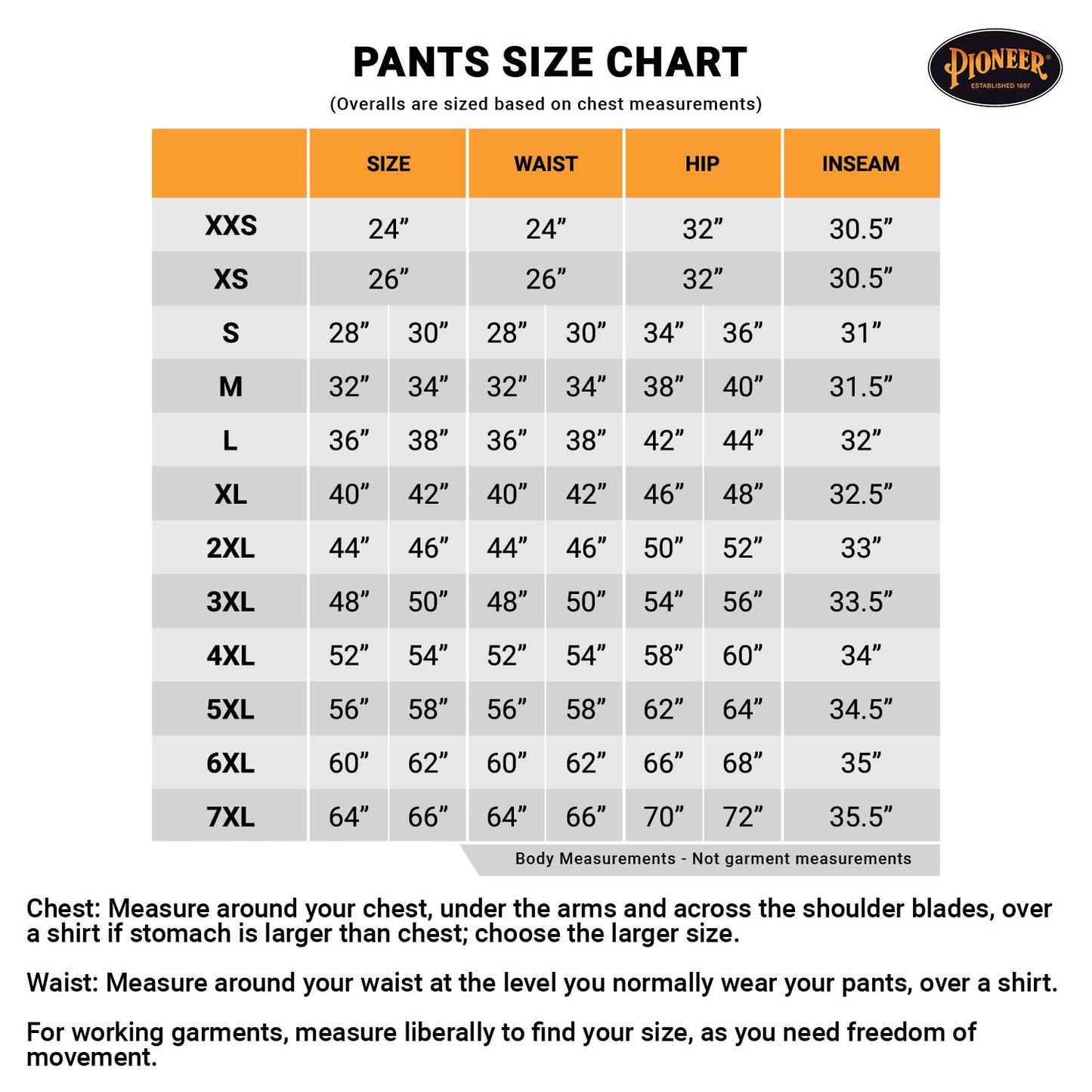 PANTS SIZE CHART

(Overalls are sized based on chest measurements)

PIONEER® ESTABLISHED 1887

| | SIZE | | WAIST | | HIP | | INSEAM |
|---|---|---|---|---|---|---|---|
| XXS | 24” | | 24” | | 32” | | 30.5” |
| XS | 26” | | 26” | | 32” | | 30.5” |
| S | 28” | 30” | 28” | 30” | 34” | 36” | 31” |
| M | 32” | 34” | 32” | 34” | 38” | 40” | 31.5” |
| L | 36” | 38” | 36” | 38” | 42” | 44” | 32” |
| XL | 40” | 42” | 40” | 42” | 46” | 48” | 32.5” |
| 2XL | 44” | 46” | 44” | 46” | 50” | 52” | 33” |
| 3XL | 48” | 50” | 48” | 50” | 54” | 56” | 33.5” |
| 4XL | 52” | 54” | 52” | 54” | 58” | 60” | 34” |
| 5XL | 56” | 58” | 56” | 58” | 62” | 64” | 34.5” |
| 6XL | 60” | 62” | 60” | 62” | 66” | 68” | 35” |
| 7XL | 64” | 66” | 64” | 66” | 70” | 72” | 35.5” |

Body Measurements - Not garment measurements

Chest: Measure around your chest, under the arms and across the shoulder blades, over a shirt if stomach is larger than chest; choose the larger size.

Waist: Measure around your waist at the level you normally wear your pants, over a shirt.

For working garments, measure liberally to find your size, as you need freedom of movement.